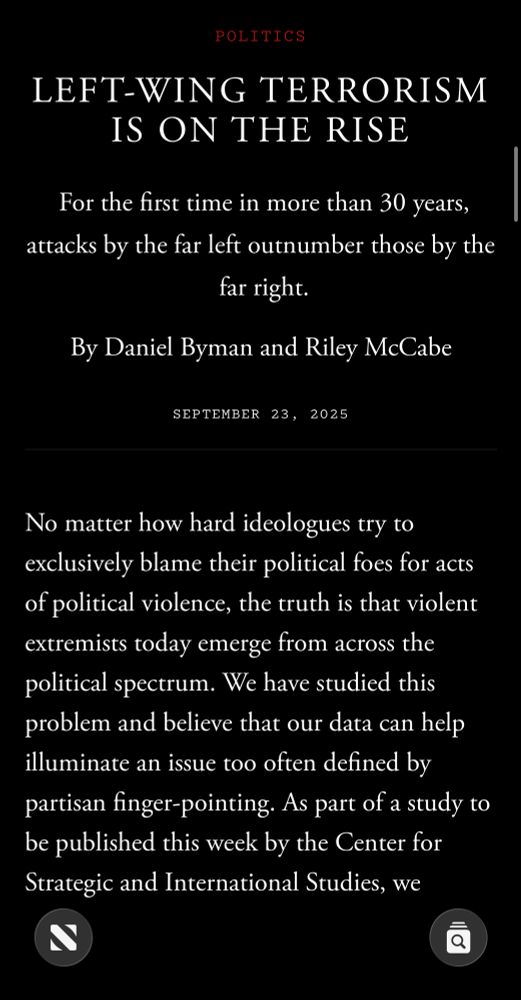 POLITICS

LEFT-WING TERRORISM IS ON THE RISE

For the first time in more than 30 years, attacks by the far left outnumber those by the far right.

By Daniel Byman and Riley McCabe

SEPTEMBER 23, 2025

No matter how hard ideologues try to exclusively blame their political foes for acts of political violence, the truth is that violent extremists today emerge from across the political spectrum. We have studied this problem and believe that our data can help illuminate an issue too often defined by partisan finger-pointing. As part of a study to be published this week by the Center for Strategic and International Studies, we